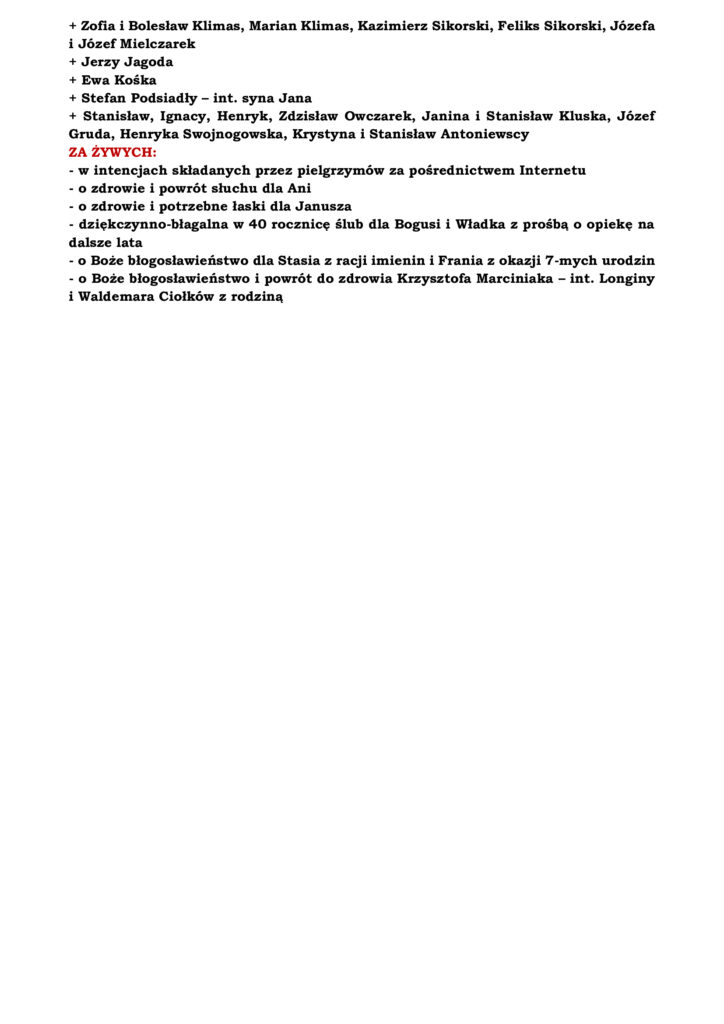 + Zofia i Bolesław Klimas, Marian Klimas, Kazimierz Sikorski, Feliks Sikorski, Józefa i Józef Mielczarek
+ Jerzy Jagoda
+ Ewa Kośka
+ Stefan Podsiadły – int. syna Jana
+ Stanisław, Ignacy, Henryk, Zdzisław Owczarek, Janina i Stanisław Kluska, Józef Gruda, Henryka Swojnogowska, Krystyna i Stanisław Antoniewscy
ZA ŻYWYCH:
- w intencjach składanych przez pielgrzymów za pośrednictwem Internetu
- o zdrowie i powrót słuchu dla Ani
- o zdrowie i potrzebne łaski dla Janusza
- dziękczynno-błagalna w 40 rocznicę ślub dla Bogusi i Władka z prośbą o opiekę na dalsze lata
- o Boże błogosławieństwo dla Stasia z racji imienin i Frania z okazji 7-mych urodzin
- o Boże błogosławieństwo i powrót do zdrowia Krzysztofa Marciniaka – int. Longiny i Waldemara Ciołków z rodziną